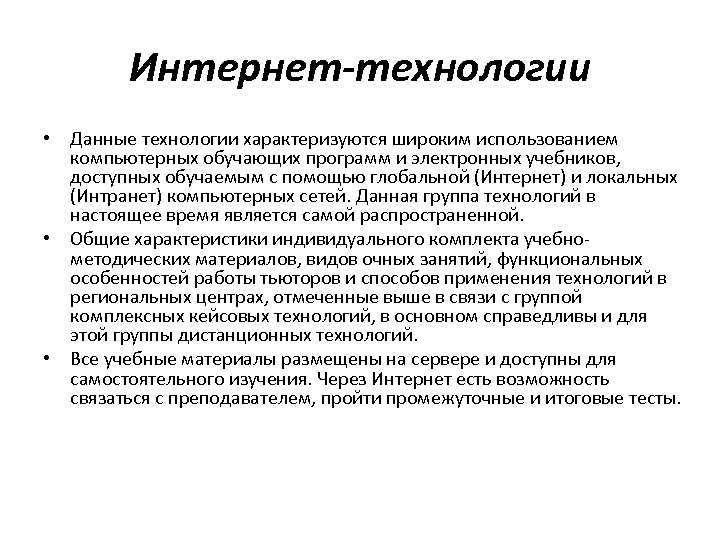 Интернет-технологии

• Данные технологии характеризуются широким использованием компьютерных обучающих программ и электронных учебников, доступных обучаемым с помощью глобальной (Интернет) и локальных (Интранет) компьютерных сетей. Данная группа технологий в настоящее время является самой распространенной.

• Общие характеристики индивидуального комплекта учебно-методических материалов, видов очных занятий, функциональных особенностей работы тьюторов и способов применения технологий в региональных центрах, отмеченные выше в связи с группой комплексных кейсовых технологий, в основном справедливы и для этой группы дистанционных технологий.

• Все учебные материалы размещены на сервере и доступны для самостоятельного изучения. Через Интернет есть возможность связаться с преподавателем, пройти промежуточные и итоговые тесты.